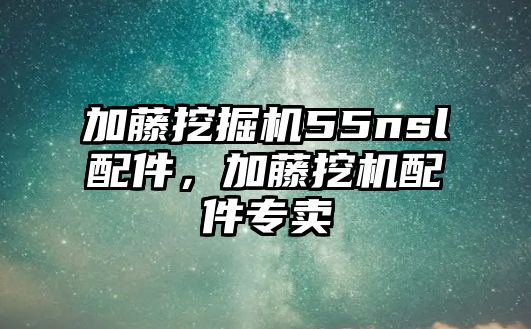 加藤挖掘机55nsl配件，加藤挖机配件专卖